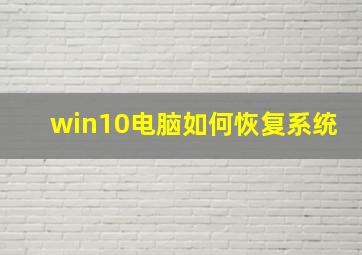 win10电脑如何恢复系统